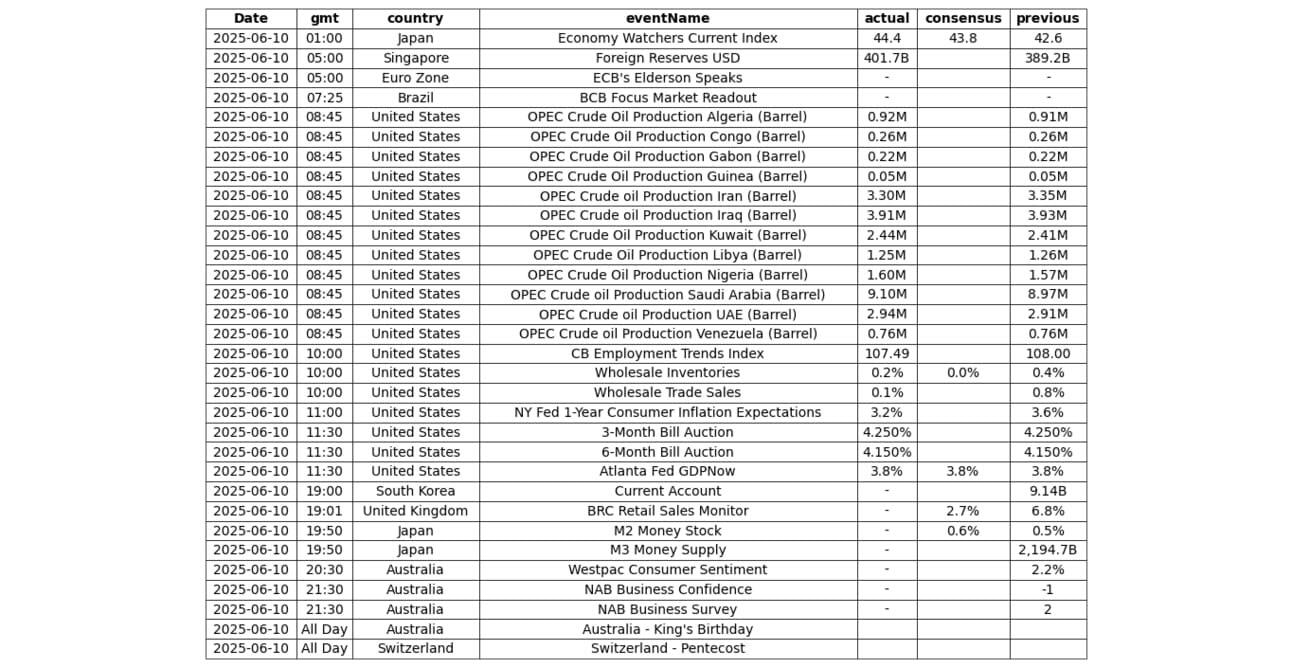 | Date | gmt | country | eventName | actual | consensus | previous |
|---|---|---|---|---|---|---|
| 2025-06-10 | 01:00 | Japan | Economy Watchers Current Index | 44.4 | 43.8 | 42.6 |
| 2025-06-10 | 05:00 | Singapore | Foreign Reserves USD | 401.7B | | 389.2B |
| 2025-06-10 | 05:00 | Euro Zone | ECB's Elderson Speaks | - | | - |
| 2025-06-10 | 07:25 | Brazil | BCB Focus Market Readout | - | | - |
| 2025-06-10 | 08:45 | United States | OPEC Crude Oil Production Algeria (Barrel) | 0.92M | | 0.91M |
| 2025-06-10 | 08:45 | United States | OPEC Crude Oil Production Congo (Barrel) | 0.26M | | 0.26M |
| 2025-06-10 | 08:45 | United States | OPEC Crude Oil Production Gabon (Barrel) | 0.22M | | 0.22M |
| 2025-06-10 | 08:45 | United States | OPEC Crude Oil Production Guinea (Barrel) | 0.05M | | 0.05M |
| 2025-06-10 | 08:45 | United States | OPEC Crude oil Production Iran (Barrel) | 3.30M | | 3.35M |
| 2025-06-10 | 08:45 | United States | OPEC Crude oil Production Iraq (Barrel) | 3.91M | | 3.93M |
| 2025-06-10 | 08:45 | United States | OPEC Crude Oil Production Kuwait (Barrel) | 2.44M | | 2.41M |
| 2025-06-10 | 08:45 | United States | OPEC Crude Oil Production Libya (Barrel) | 1.25M | | 1.26M |
| 2025-06-10 | 08:45 | United States | OPEC Crude Oil Production Nigeria (Barrel) | 1.60M | | 1.57M |
| 2025-06-10 | 08:45 | United States | OPEC Crude oil Production Saudi Arabia (Barrel) | 9.10M | | 8.97M |
| 2025-06-10 | 08:45 | United States | OPEC Crude oil Production UAE (Barrel) | 2.94M | | 2.91M |
| 2025-06-10 | 08:45 | United States | OPEC Crude oil Production Venezuela (Barrel) | 0.76M | | 0.76M |
| 2025-06-10 | 10:00 | United States | CB Employment Trends Index | 107.49 | | 108.00 |
| 2025-06-10 | 10:00 | United States | Wholesale Inventories | 0.2% | 0.0% | 0.4% |
| 2025-06-10 | 10:00 | United States | Wholesale Trade Sales | 0.1% | | 0.8% |
| 2025-06-10 | 11:00 | United States | NY Fed 1-Year Consumer Inflation Expectations | 3.2% | | 3.6% |
| 2025-06-10 | 11:30 | United States | 3-Month Bill Auction | 4.250% | | 4.250% |
| 2025-06-10 | 11:30 | United States | 6-Month Bill Auction | 4.150% | | 4.150% |
| 2025-06-10 | 11:30 | United States | Atlanta Fed GDPNow | 3.8% | 3.8% | 3.8% |
| 2025-06-10 | 19:00 | South Korea | Current Account | - | | 9.14B |
| 2025-06-10 | 19:01 | United Kingdom | BRC Retail Sales Monitor | - | 2.7% | 6.8% |
| 2025-06-10 | 19:50 | Japan | M2 Money Stock | - | 0.6% | 0.5% |
| 2025-06-10 | 19:50 | Japan | M3 Money Supply | - | | 2,194.7B |
| 2025-06-10 | 20:30 | Australia | Westpac Consumer Sentiment | - | | 2.2% |
| 2025-06-10 | 21:30 | Australia | NAB Business Confidence | - | | -1 |
| 2025-06-10 | 21:30 | Australia | NAB Business Survey | - | | 2 |
| 2025-06-10 | All Day | Australia | Australia - King's Birthday | | | |
| 2025-06-10 | All Day | Switzerland | Switzerland - Pentecost | | | |